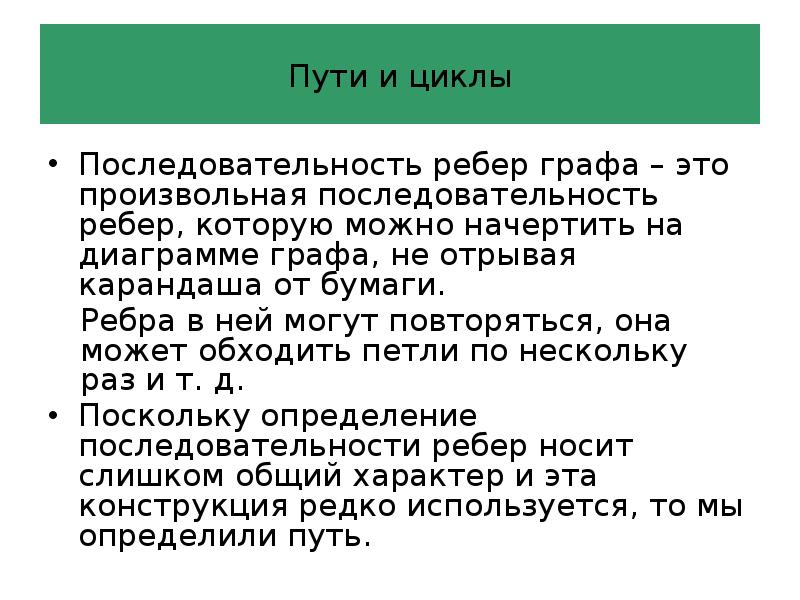 Пути и циклы

• Последовательность ребер графа – это произвольная последовательность ребер, которую можно начертить на диаграмме графа, не отрывая карандаша от бумаги.

Ребра в ней могут повторяться, она может обходить петли по нескольку раз и т. д.

• Поскольку определение последовательности ребер носит слишком общий характер и эта конструкция редко используется, то мы определили путь.